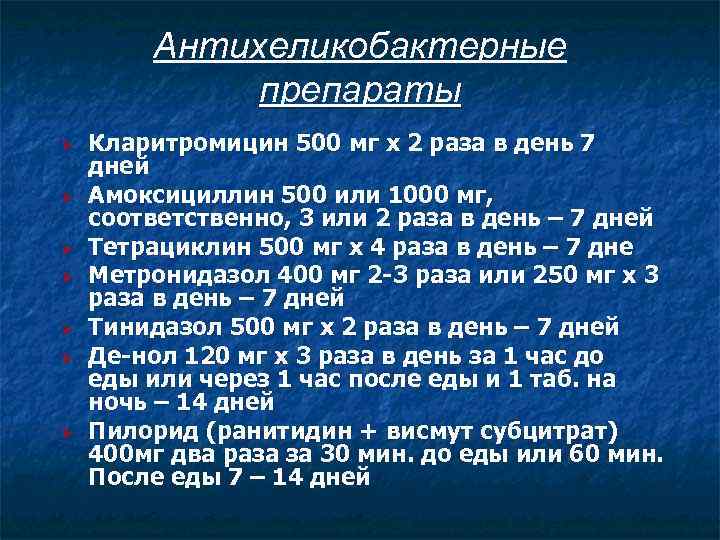 Антихеликобактерные препараты

Кларитромицин 500 мг х 2 раза в день 7 дней

Амоксициллин 500 или 1000 мг, соответственно, 3 или 2 раза в день – 7 дней

Тетрациклин 500 мг х 4 раза в день – 7 дне

Метронидазол 400 мг 2-3 раза или 250 мг х 3 раза в день – 7 дней

Тинидазол 500 мг х 2 раза в день – 7 дней

Де-нол 120 мг х 3 раза в день за 1 час до еды или через 1 час после еды и 1 таб. на ночь – 14 дней

Пилорид (ранитидин + висмут субцитрат) 400мг два раза за 30 мин. до еды или 60 мин. После еды 7 – 14 дней